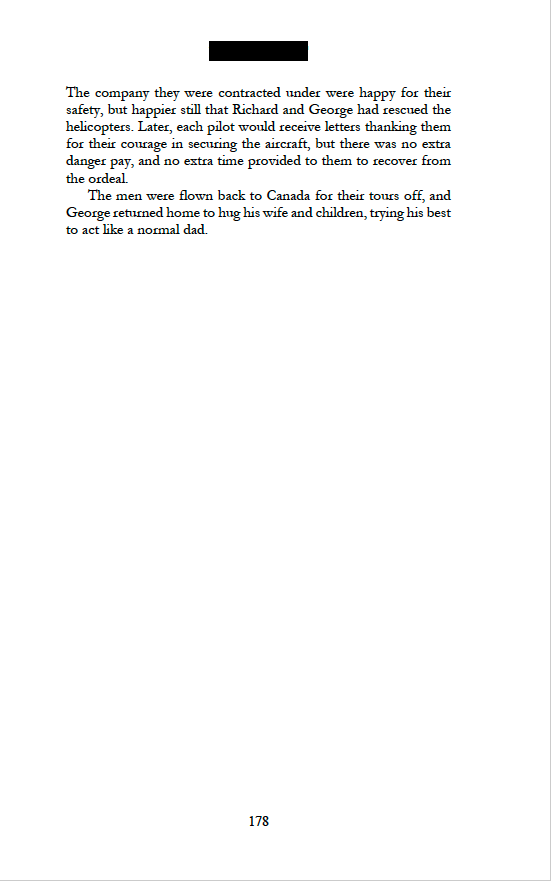 The company they were contracted under were happy for their safety, but happier still that Richard and George had rescued the helicopters. Later, each pilot would receive letters thanking them for their courage in securing the aircraft, but there was no extra danger pay, and no extra time provided to them to recover from the ordeal.

The men were flown back to Canada for their tours off, and George returned home to hug his wife and children, trying his best to act like a normal dad.

178